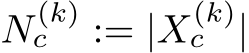 $N_c^{(k)} := |X_c^{(k)}|$